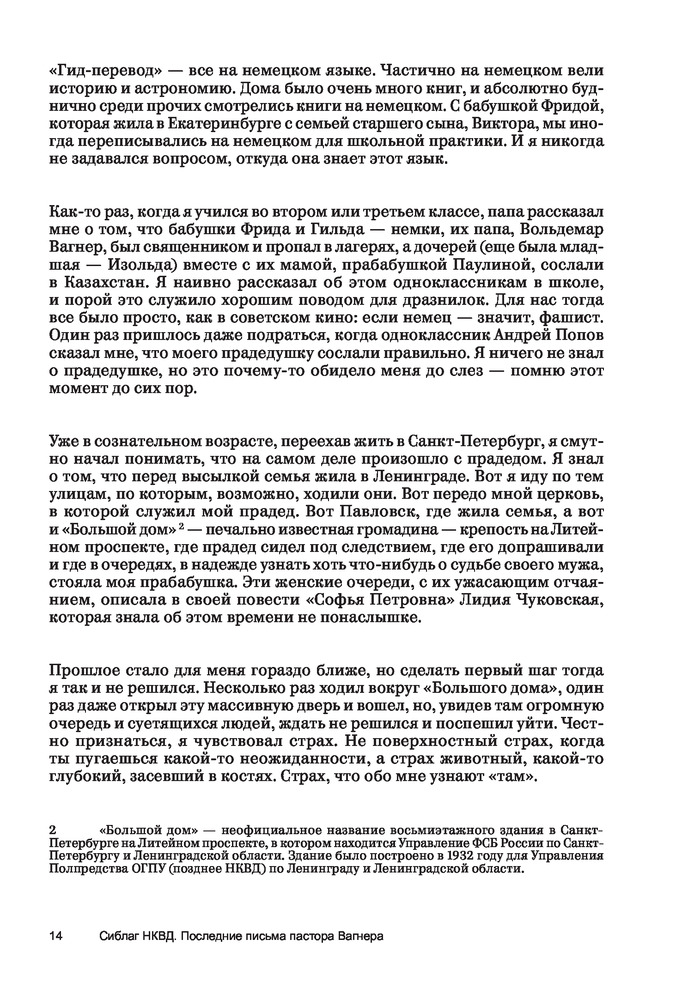 «Гид-перевод» — все на немецком языке. Частично на немецком вели историю и астрономию. Дома было очень много книг, и абсолютно буднично среди прочих смотрелись книги на немецком. С бабушкой Фридой, которая жила в Екатеринбурге с семьей старшего сына, Виктора, мы иногда переписывались на немецком для школьной практики. И я никогда не задавался вопросом, откуда она знает этот язык.

Как-то раз, когда я учился во втором или третьем классе, папа рассказал мне о том, что бабушки Фрида и Гильда — немки, их папа, Вольдемар Вагнер, был священником и пропал в лагерях, а дочерей (еще была младшая — Изольда) вместе с их мамой, прабабушкой Паулиной, сослали в Казахстан. Я наивно рассказал об этом одноклассникам в школе, и порой это служило хорошим поводом для дразнилок. Для нас тогда все было просто, как в советском кино: если немец — значит, фашист. Один раз пришлось даже подраться, когда одноклассник Андрей Попов сказал мне, что моего прадедушку сослали правильно. Я ничего не знал о прадедушке, но это почему-то обидело меня до слез — помню этот момент до сих пор.

Уже в сознательном возрасте, переехав жить в Санкт-Петербург, я смутно начал понимать, что на самом деле произошло с прадедом. Я знал о том, что перед высылкой семья жила в Ленинграде. Вот я иду по тем улицам, по которым, возможно, ходили они. Вот передо мной церковь, в которой служил мой прадед. Вот Павловск, где жила семья, а вот и «Большой дом» $^2$ — печально известная громадина — крепость на Литейном проспекте, где прадед сидел под следствием, где его допрашивали и где в очередях, в надежде узнать хоть что-нибудь о судьбе своего мужа, стояла моя прабабушка. Эти женские очереди, с их ужасающим отчаянием, описала в своей повести «Софья Петровна» Лидия Чуковская, которая знала об этом времени не понаслышке.

Прошлое стало для меня гораздо ближе, но сделать первый шаг тогда я так и не решился. Несколько раз ходил вокруг «Большого дома», один раз даже открыл эту массивную дверь и вошел, но, увидев там огромную очередь и суетящихся людей, ждать не решился и поспешил уйти. Честно признаться, я чувствовал страх. Не поверхностный страх, когда ты пугаешься какой-то неожиданности, а страх животный, какой-то глубокий, засевший в костях. Страх, что обо мне узнают «там».

2 «Большой дом» — неофициальное название восьмиэтажного здания в Санкт-Петербурге на Литейном проспекте, в котором находится Управление ФСБ России по Санкт-Петербургу и Ленинградской области. Здание было построено в 1932 году для Управления Полпредства ОГПУ (позднее НКВД) по Ленинграду и Ленинградской области.

14 Сиблаг НКВД. Последние письма пастора Вагнера